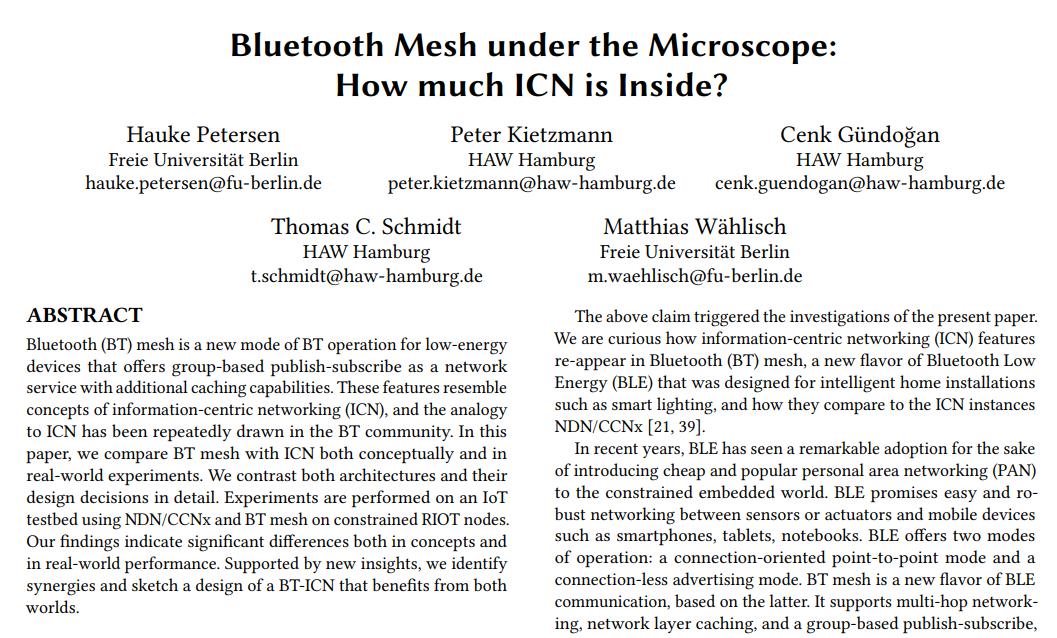 Bluetooth Mesh under the Microscope:
How much ICN is Inside?

Hauke Petersen
Freie Universität Berlin
hauke.petersen@fu-berlin.de

Peter Kietzmann
HAW Hamburg
peter.kietzmann@haw-hamburg.de

Cenk Gündoğan
HAW Hamburg
cenk.guendogan@haw-hamburg.de

Thomas C. Schmidt
HAW Hamburg
t.schmidt@haw-hamburg.de

Matthias Wählisch
Freie Universität Berlin
m.waehlisch@fu-berlin.de

ABSTRACT

Bluetooth (BT) mesh is a new mode of BT operation for low-energy devices that offers group-based publish-subscribe as a network service with additional caching capabilities. These features resemble concepts of information-centric networking (ICN), and the analogy to ICN has been repeatedly drawn in the BT community. In this paper, we compare BT mesh with ICN both conceptually and in real-world experiments. We contrast both architectures and their design decisions in detail. Experiments are performed on an IoT testbed using NDN/CCNx and BT mesh on constrained RIOT nodes. Our findings indicate significant differences both in concepts and in real-world performance. Supported by new insights, we identify synergies and sketch a design of a BT-ICN that benefits from both worlds.

The above claim triggered the investigations of the present paper. We are curious how information-centric networking (ICN) features re-appear in Bluetooth (BT) mesh, a new flavor of Bluetooth Low Energy (BLE) that was designed for intelligent home installations such as smart lighting, and how they compare to the ICN instances NDN/CCNx [21, 39].

In recent years, BLE has seen a remarkable adoption for the sake of introducing cheap and popular personal area networking (PAN) to the constrained embedded world. BLE promises easy and robust networking between sensors or actuators and mobile devices such as smartphones, tablets, notebooks. BLE offers two modes of operation: a connection-oriented point-to-point mode and a connection-less advertising mode. BT mesh is a new flavor of BLE communication, based on the latter. It supports multi-hop networking, network layer caching, and a group-based publish-subscribe,